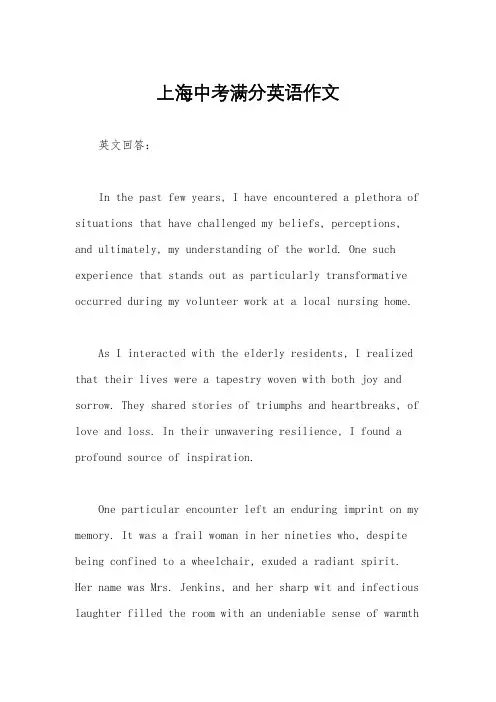 上海中考满分英语作文

英文回答：

In the past few years, I have encountered a plethora of situations that have challenged my beliefs, perceptions, and ultimately, my understanding of the world. One such experience that stands out as particularly transformative occurred during my volunteer work at a local nursing home.

As I interacted with the elderly residents, I realized that their lives were a tapestry woven with both joy and sorrow. They shared stories of triumphs and heartbreaks, of love and loss. In their unwavering resilience, I found a profound source of inspiration.

One particular encounter left an enduring imprint on my memory. It was a frail woman in her nineties who, despite being confined to a wheelchair, exuded a radiant spirit. Her name was Mrs. Jenkins, and her sharp wit and infectious laughter filled the room with an undeniable sense of warmth